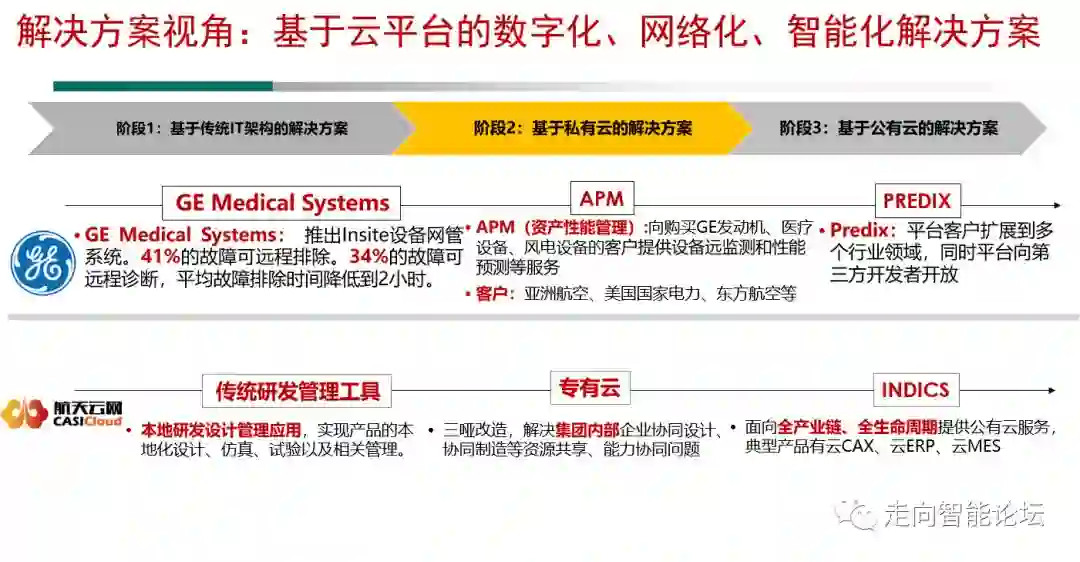 解决方案视角：基于云平台的数字化、网络化、智能化解决方案

阶段1：基于传统IT架构的解决方案

阶段2：基于私有云的解决方案

阶段3：基于公有云的解决方案

GE Medical Systems

• GE Medical Systems：推出Insite设备网管系统。41%的故障可远程排除。34%的故障可远程诊断，平均故障排除时间降低到2小时。

APM

• APM（资产性能管理）：向购买GE发动机、医疗设备、风电设备的客户提供设备远监测和性能预测等服务

• 客户：亚洲航空、美国国家电力、东方航空等

PREDIX

• Predix：平台客户扩展到多个行业领域，同时平台向第三方开发者开放

航天云网
CASICloud

传统研发管理工具

• 本地研发设计管理应用，实现产品的本地化设计、仿真、试验以及相关管理。

专有云

• 三哑改造，解决集团内部企业协同设计、协同制造等资源共享、能力协同问题

INDICS

• 面向全产业链、全生命周期提供公有云服务，典型产品有云CAX、云ERP、云MES

走向智能论坛